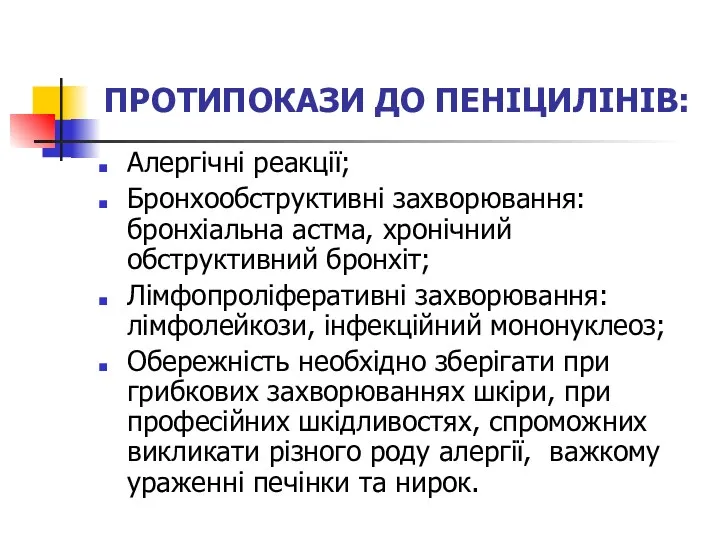 ПРОТИПОКАЗИ ДО ПЕНІЦИЛІНІВ:

- Алергічні реакції;
- Бронхообструктивні захворювання: бронхіальна астма, хронічний обструктивний бронхіт;
- Лімфопроліферативні захворювання: лімфолейкози, інфекційний мононуклеоз;
- Обережність необхідно зберігати при грибкових захворюваннях шкіри, при професійних шкідливостях, спроможних викликати різного роду алергії, важкому ураженні печінки та нирок.